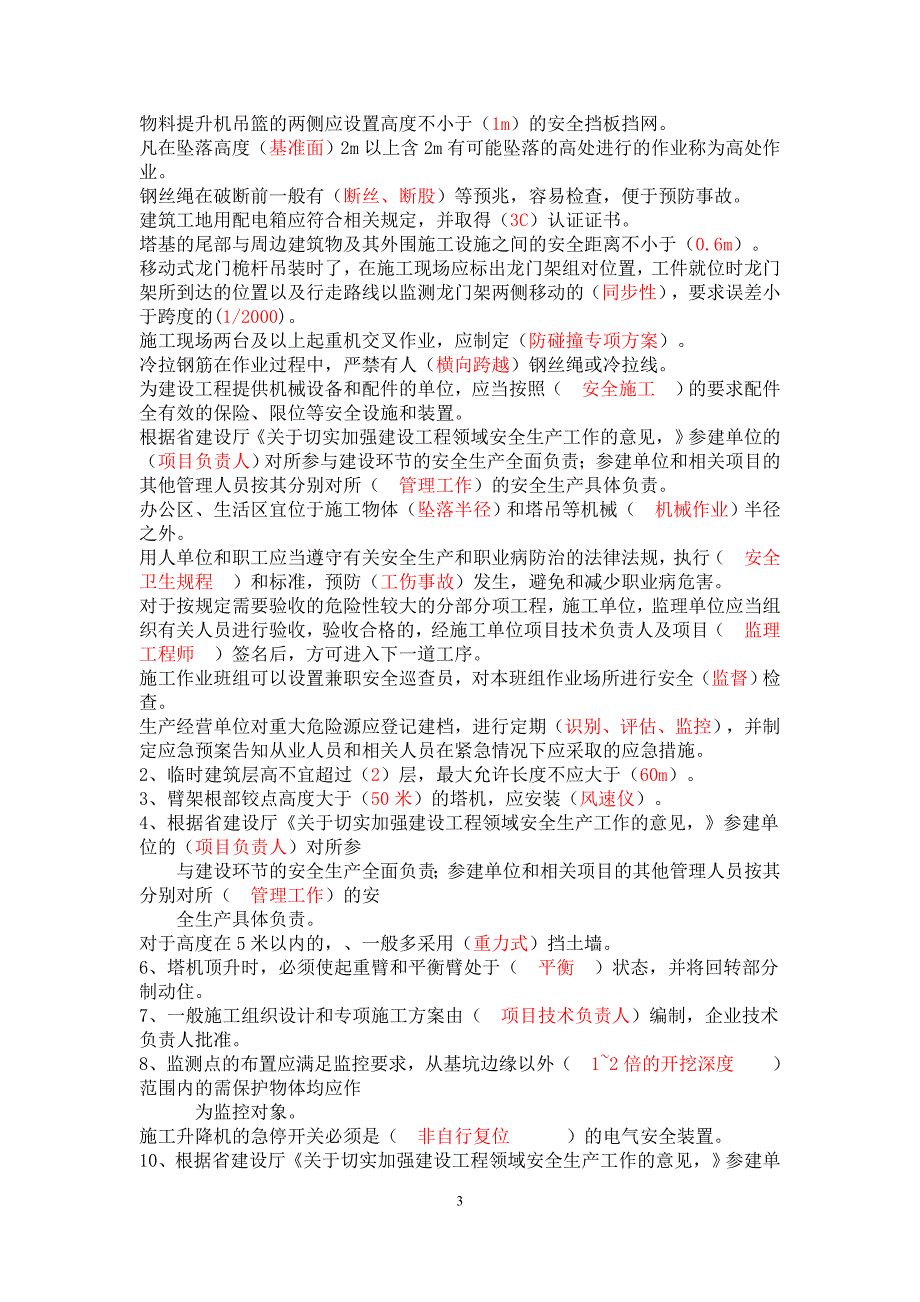 物料提升机吊篮的两侧应设置高度不小于（1m）的安全挡板挡网。
凡在坠落高度（基准面）2m 以上含 2m 有可能坠落的高处进行的作业称为高处作业。
钢丝绳在破断前一般有（断丝、断股）等预兆，容易检查，便于预防事故。
建筑工地用配电箱应符合相关规定，并取得（3C）认证证书。
塔基的尾部与周边建筑物及其外围施工设施之间的安全距离不小于（0.6m）。
移动式龙门桅杆吊装时了，在施工现场应标出龙门架组对位置，工件就位时龙门架所到达的位置以及行走路线以监测龙门架两侧移动的（同步性），要求误差小于跨度的(1/2000)。
施工现场两台及以上起重机交叉作业，应制定（防碰撞专项方案）。
冷拉钢筋在作业过程中，严禁有人（横向跨越）钢丝绳或冷拉线。
为建设工程提供机械设备和配件的单位，应当按照（ 安全施工 ）的要求配件全有效的保险、限位等安全设施和装置。
根据省建设厅《关于切实加强建设工程领域安全生产工作的意见，》参建单位的（项目负责人）对所参与建设环节的安全生产全面负责；参建单位和相关项目的其他管理人员按其分别对所（ 管理工作）的安全生产具体负责。
办公区、生活区宜位于施工物体（坠落半径）和塔吊等机械（ 机械作业）半径之外。
用人单位和职工应当遵守有关安全生产和职业病防治的法律法规，执行（ 安全卫生规程 ）和标准，预防（工伤事故）发生，避免和减少职业病危害。
对于按规定需要验收的危险性较大的分部分项工程，施工单位，监理单位应当组织有关人员进行验收，验收合格的，经施工单位项目技术负责人及项目（ 监理工程师 ）签名后，方可进入下一道工序。
施工作业班组可以设置兼职安全巡查员，对本班组作业场所进行安全（监督）检查。
生产经营单位对重大危险源应登记建档，进行定期（识别、评估、监控），并制定应急预案告知从业人员和相关人员在紧急情况下应采取的应急措施。
2、临时建筑层高不宜超过（2）层，最大允许长度不应大于（60m）。
3、臂架根部铰点高度大于（50 米）的塔机，应安装（风速仪）。
4、根据省建设厅《关于切实加强建设工程领域安全生产工作的意见，》参建单位的（项目负责人）对所参
与建设环节的安全生产全面负责；参建单位和相关项目的其他管理人员按其分别对所（ 管理工作）的安
全生产具体负责。
对于高度在 5 米以内的，、一般多采用（重力式）挡土墙。
6、塔机顶升时，必须使起重臂和平衡臂处于（ 平衡 ）状态，并将回转部分制动住。
7、一般施工组织设计和专项施工方案由（ 项目技术负责人）编制，企业技术负责人批准。
8、监测点的布置应满足监控要求，从基坑边缘以外（ 1~2 倍的开挖深度 ）范围内的需保护物体均应作
为监控对象。
施工升降机的急停开关必须是（ 非自行复位 ）的电气安全装置。
10、根据省建设厅《关于切实加强建设工程领域安全生产工作的意见，》参建单

3